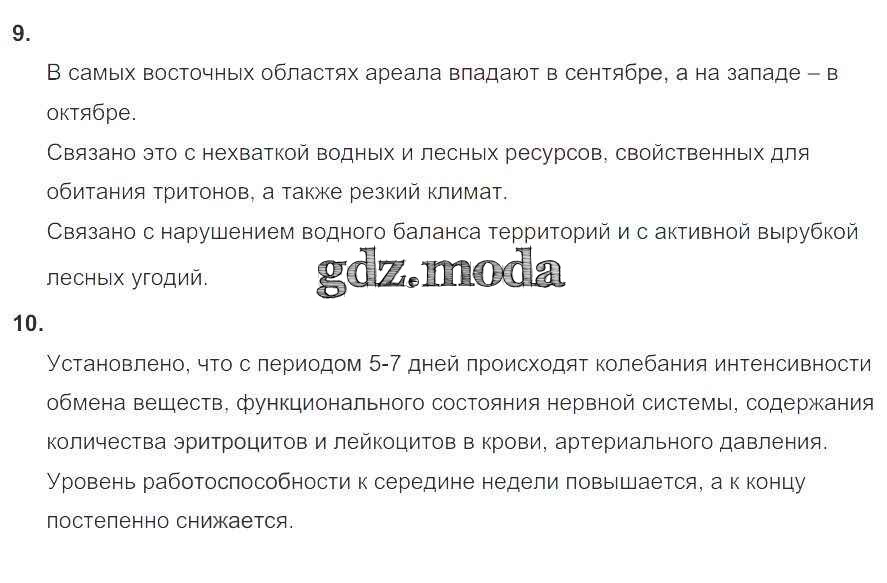 9.

В самых восточных областях ареала впадают в сентябре, а на западе – в октябре.

Связано это с нехваткой водных и лесных ресурсов, свойственных для обитания тритонов, а также резкий климат.

Связано с нарушением водного баланса территорий и с активной вырубкой лесных угодий.

gdz.moda

10.

Установлено, что с периодом 5-7 дней происходят колебания интенсивности обмена веществ, функционального состояния нервной системы, содержания количества эритроцитов и лейкоцитов в крови, артериального давления.

Уровень работоспособности к середине недели повышается, а к концу постепенно снижается.